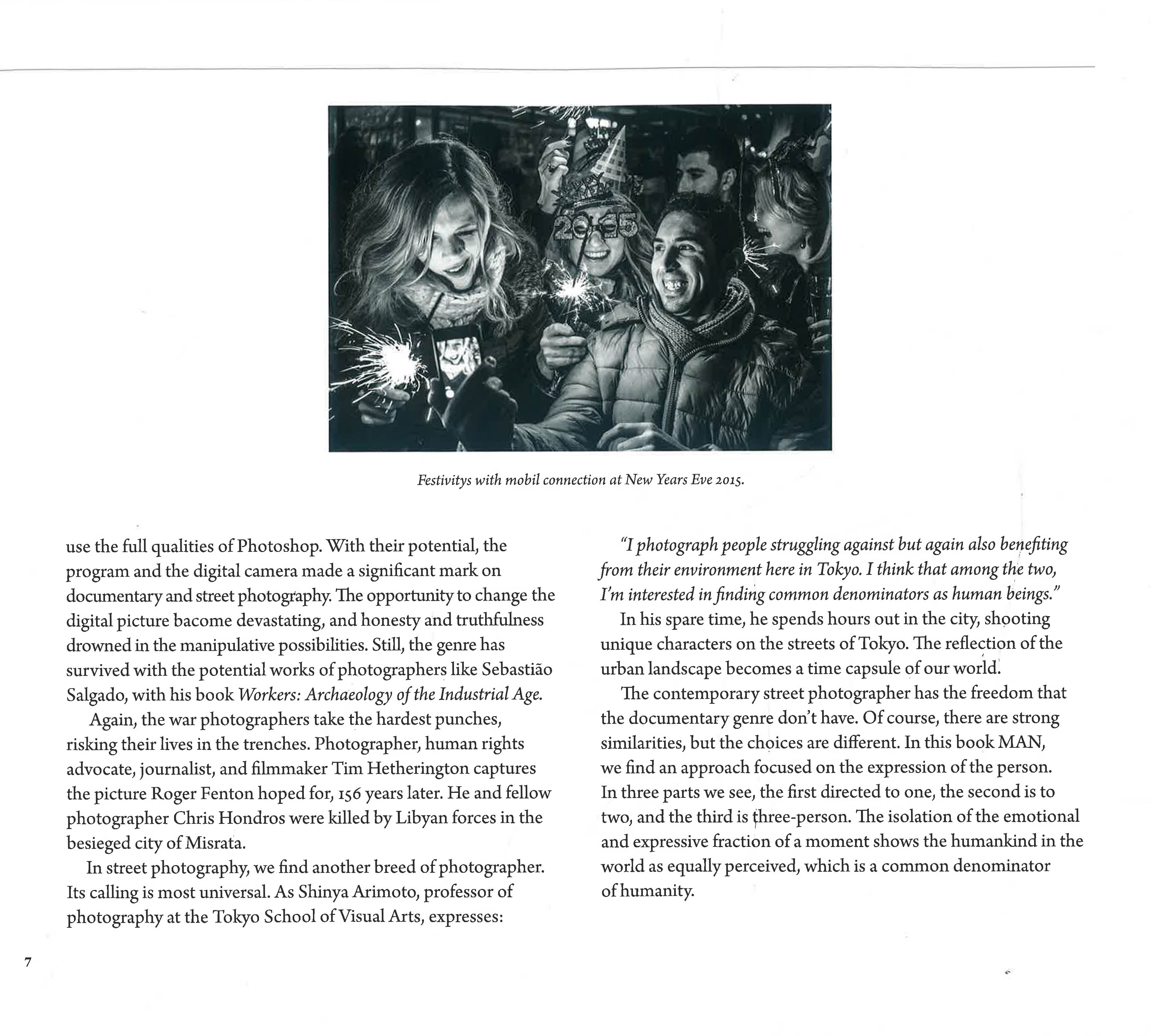 Festivitys with mobil connection at New Years Eve 2015.

use the full qualities of Photoshop. With their potential, the program and the digital camera made a significant mark on documentary and street photography. The opportunity to change the digital picture bacome devastating, and honesty and truthfulness drowned in the manipulative possibilities. Still, the genre has survived with the potential works of photographers like Sebastião Salgado, with his book Workers: Archaeology of the Industrial Age.

Again, the war photographers take the hardest punches, risking their lives in the trenches. Photographer, human rights advocate, journalist, and filmmaker Tim Hetherington captures the picture Roger Fenton hoped for, 156 years later. He and fellow photographer Chris Hondros were killed by Libyan forces in the besieged city of Misrata.

In street photography, we find another breed of photographer. Its calling is most universal. As Shinya Arimoto, professor of photography at the Tokyo School of Visual Arts, expresses:

"I photograph people struggling against but again also benefiting from their environment here in Tokyo. I think that among the two, I'm interested in finding common denominators as human beings."

In his spare time, he spends hours out in the city, shooting unique characters on the streets of Tokyo. The reflection of the urban landscape becomes a time capsule of our world.

The contemporary street photographer has the freedom that the documentary genre don't have. Of course, there are strong similarities, but the choices are different. In this book MAN, we find an approach focused on the expression of the person. In three parts we see, the first directed to one, the second is to two, and the third is three-person. The isolation of the emotional and expressive fraction of a moment shows the humankind in the world as equally perceived, which is a common denominator of humanity.

7